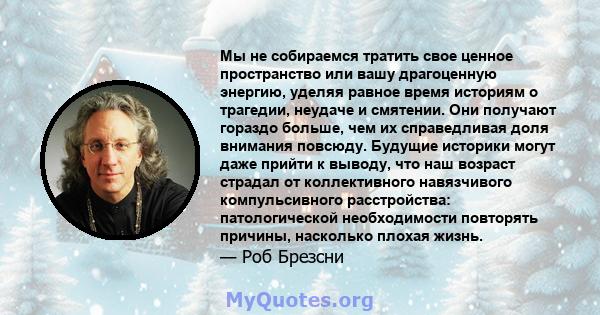 Мы не собираемся тратить свое ценное пространство или вашу драгоценную энергию, уделяя равное время историям о трагедии, неудаче и смятении. Они получают гораздо больше, чем их справедливая доля внимания повсюду. Будущие историки могут даже прийти к выводу, что наш возраст страдал от коллективного навязчивого компульсивного расстройства: патологической необходимости повторять причины, насколько плохая жизнь.
— Роб Брезсни

MyQuotes.org